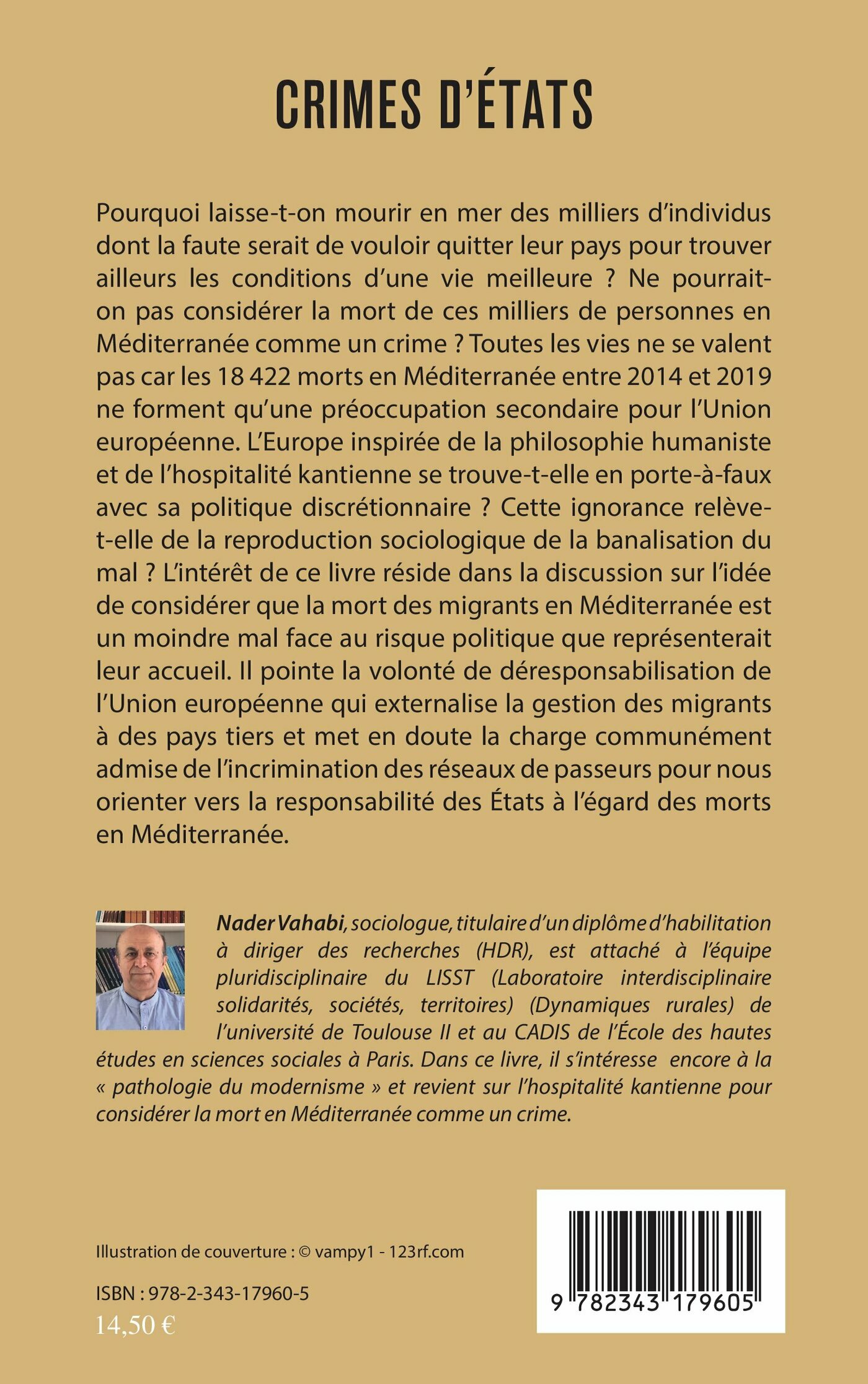 CRIMES D'ÉTATS

Pourquoi laisse-t-on mourir en mer des milliers d'individus dont la faute serait de vouloir quitter leur pays pour trouver ailleurs les conditions d'une vie meilleure ? Ne pourrait-on pas considérer la mort de ces milliers de personnes en Méditerranée comme un crime ? Toutes les vies ne se valent pas car les 18 422 morts en Méditerranée entre 2014 et 2019 ne forment qu'une préoccupation secondaire pour l'Union européenne. L'Europe inspirée de la philosophie humaniste et de l'hospitalité kantienne se trouve-t-elle en porte-à-faux avec sa politique discrétionnaire ? Cette ignorance relève-t-elle de la reproduction sociologique de la banalisation du mal ? L'intérêt de ce livre réside dans la discussion sur l'idée de considérer que la mort des migrants en Méditerranée est un moindre mal face au risque politique que représenterait leur accueil. Il pointe la volonté de déresponsabilisation de l'Union européenne qui externalise la gestion des migrants à des pays tiers et met en doute la charge communément admise de l'incrimination des réseaux de passeurs pour nous orienter vers la responsabilité des États à l'égard des morts en Méditerranée.

Nader Vahabi, sociologue, titulaire d'un diplôme d'habilitation à diriger des recherches (HDR), est attaché à l'équipe pluridisciplinaire du LISST (Laboratoire interdisciplinaire solidarités, sociétés, territoires) (Dynamiques rurales) de l'université de Toulouse II et au CADIS de l'École des hautes études en sciences sociales à Paris. Dans ce livre, il s'intéresse encore à la « pathologie du modernisme » et revient sur l'hospitalité kantienne pour considérer la mort en Méditerranée comme un crime.

Illustration de couverture : © vampy1 - 123rf.com

ISBN : 978-2-343-17960-5
14,50 €

9 782343 179605